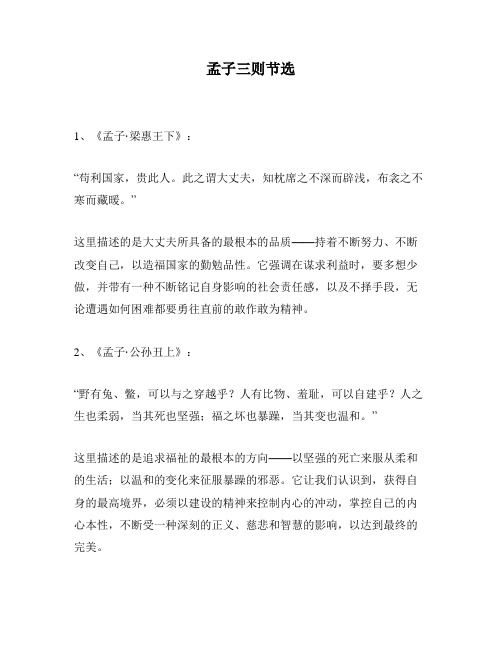 孟子三则节选

1、《孟子·梁惠王下》：

“苟利国家，贵此人。此之谓大丈夫，知枕席之不深而辟浅，布衾之不寒而藏暖。”

这里描述的是大丈夫所具备的最根本的品质——持着不断努力、不断改变自己，以造福国家的勤勉品性。它强调在谋求利益时，要多想少做，并带有一种不断铭记自身影响的社会责任感，以及不择手段，无论遭遇如何困难都要勇往直前的敢作敢为精神。

2、《孟子·公孙丑上》：

“野有兔、鳖，可以与之穿越乎？人有比物、羞耻，可以自建乎？人之生也柔弱，当其死也坚强；福之坏也暴躁，当其变也温和。”

这里描述的是追求福祉的最根本的方向——以坚强的死亡来服从柔和的生活；以温和的变化来征服暴躁的邪恶。它让我们认识到，获得自身的最高境界，必须以建设的精神来控制内心的冲动，掌控自己的内心本性，不断受一种深刻的正义、慈悲和智慧的影响，以达到最终的完美。